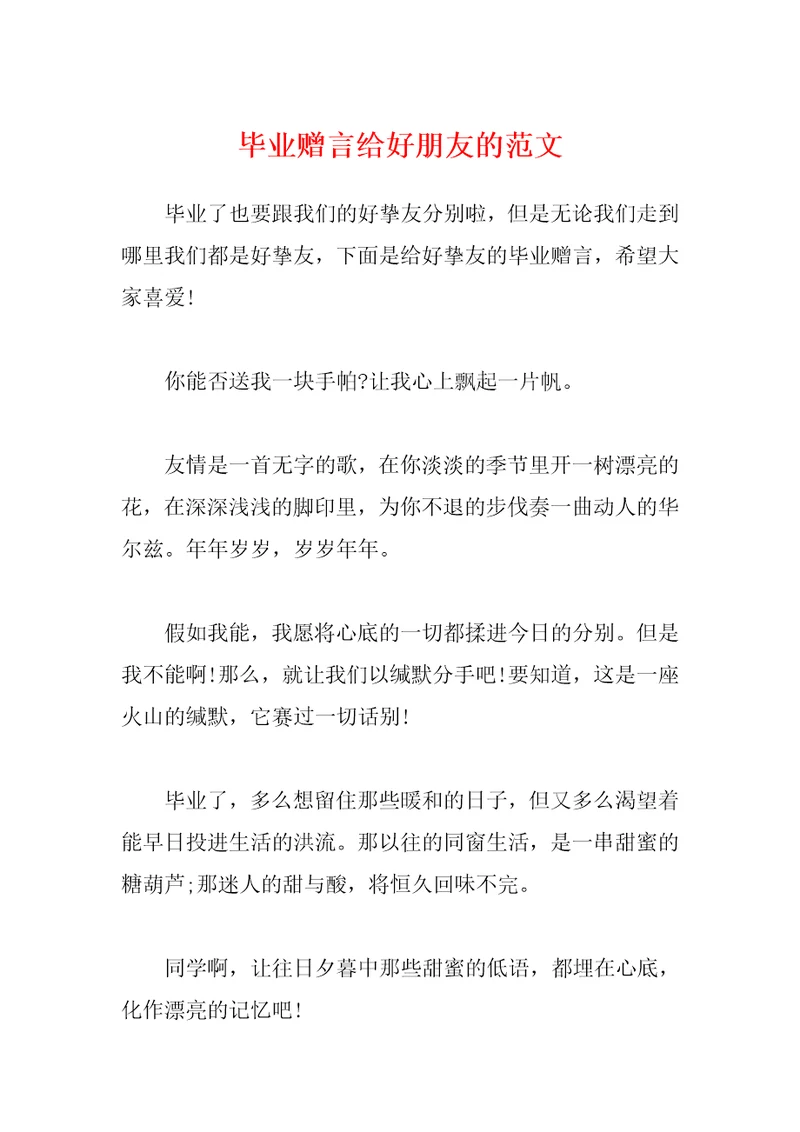 毕业赠言给好朋友的范文

毕业了也要跟我们的好挚友分别啦，但是无论我们走到哪里我们都是好挚友，下面是给好挚友的毕业赠言，希望大家喜爱！

你能否送我一块手帕?让我心上飘起一片帆。

友情是一首无字的歌，在你淡淡的季节里开一树漂亮的花，在深深浅浅的脚印里，为你不退的步伐奏一曲动人的华尔兹。年年岁岁，岁岁年年。

假如我能，我愿将心底的一切都揉进今日的分别。但是我不能啊！那么，就让我们以缄默分手吧！要知道，这是一座火山的缄默，它赛过一切话别！

毕业了，多么想留住那些暖和的日子，但又多么渴望着能早日投进生活的洪流。那以往的同窗生活，是一串甜蜜的糖葫芦;那迷人的甜与酸，将恒久回味不完。

同学啊，让往日夕暮中那些甜蜜的低语，都埋在心底，化作漂亮的记忆吧！